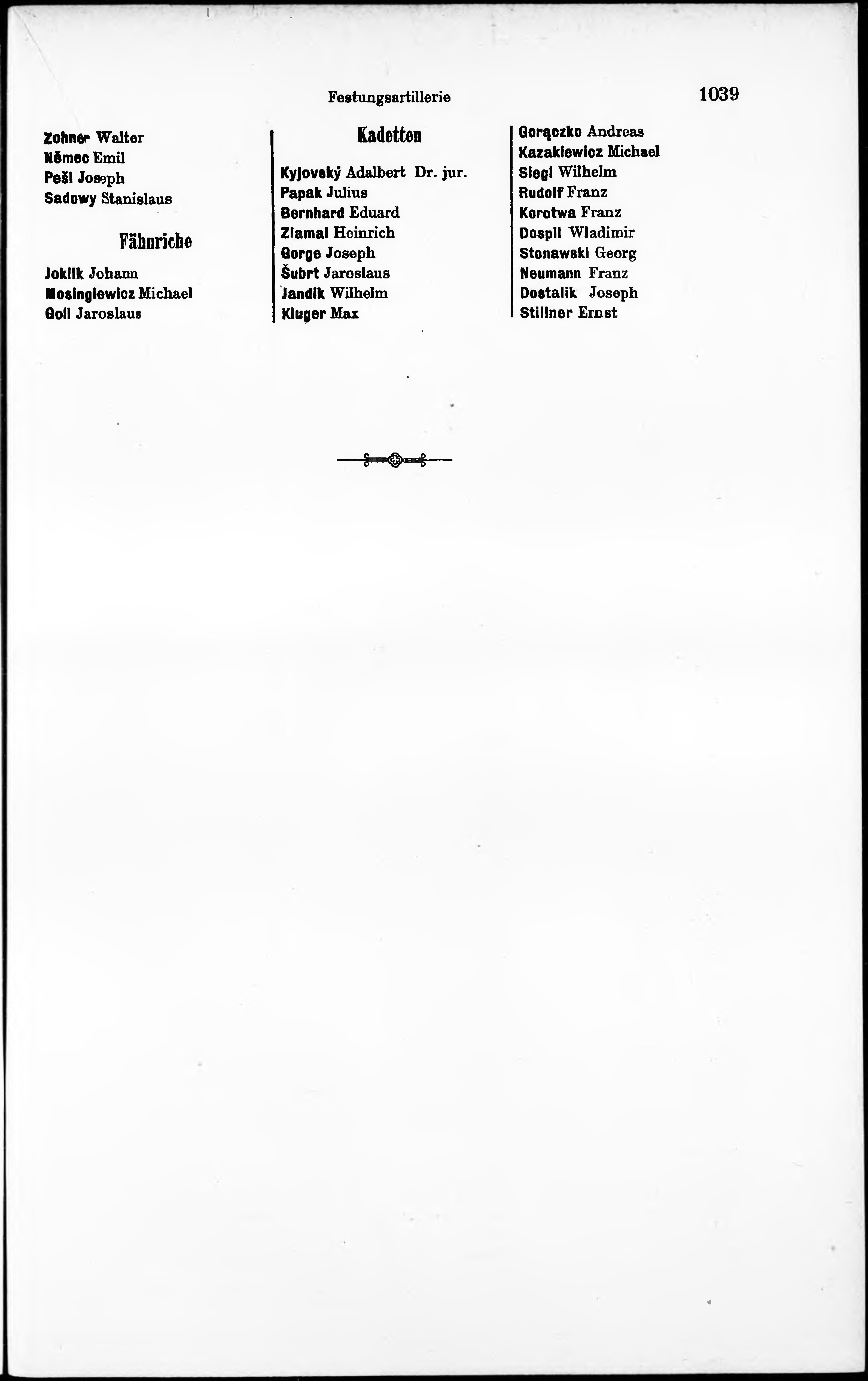 Festungsartillerie 1039

Zohner Walter
Němec Emil
Pešl Joseph
Sadowy Stanislaus

Fähnriche

Joklik Johann
Mosingiewicz Michael
Goll Jaroslaus

Kadetten

Kyjovský Adalbert Dr. jur.
Papak Julius
Bernhard Eduard
Zlamal Heinrich
Gorge Joseph
Šubrt Jaroslaus
Jandik Wilhelm
Kluger Max

Gorączko Andreas
Kazakiewicz Michael
Siegl Wilhelm
Rudolf Franz
Korotwa Franz
Dospil Wladimir
Stonawski Georg
Neumann Franz
Dostalik Joseph
Stillner Ernst